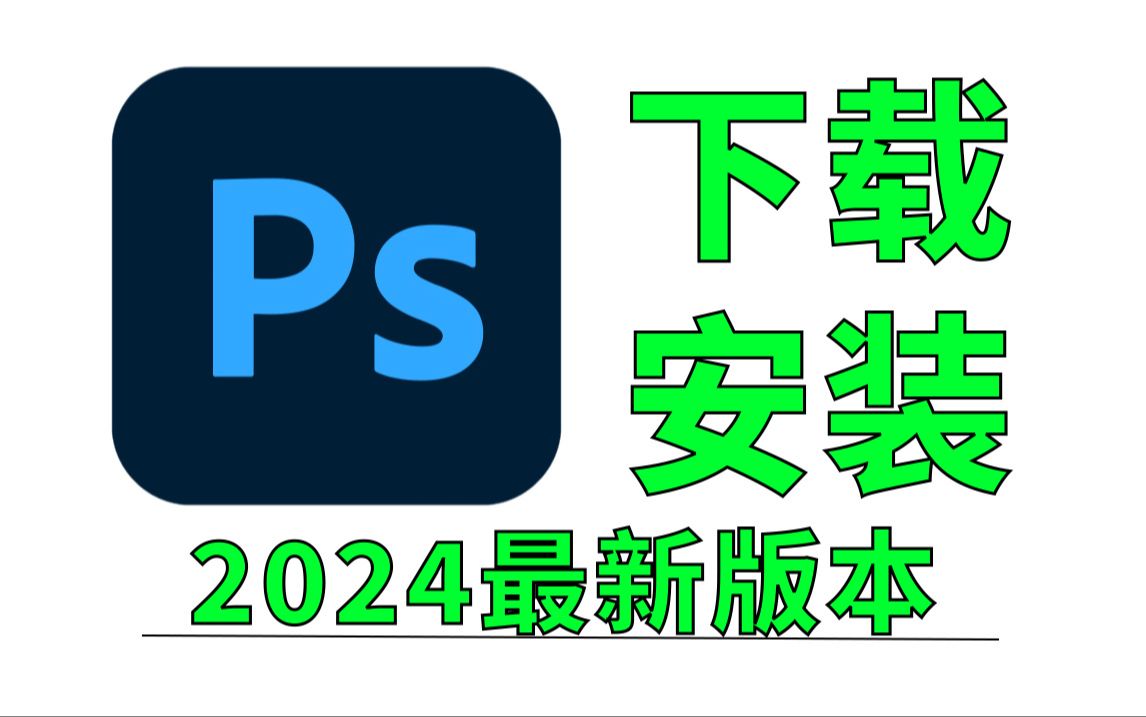 Ps

下载
安装

2024最新版本